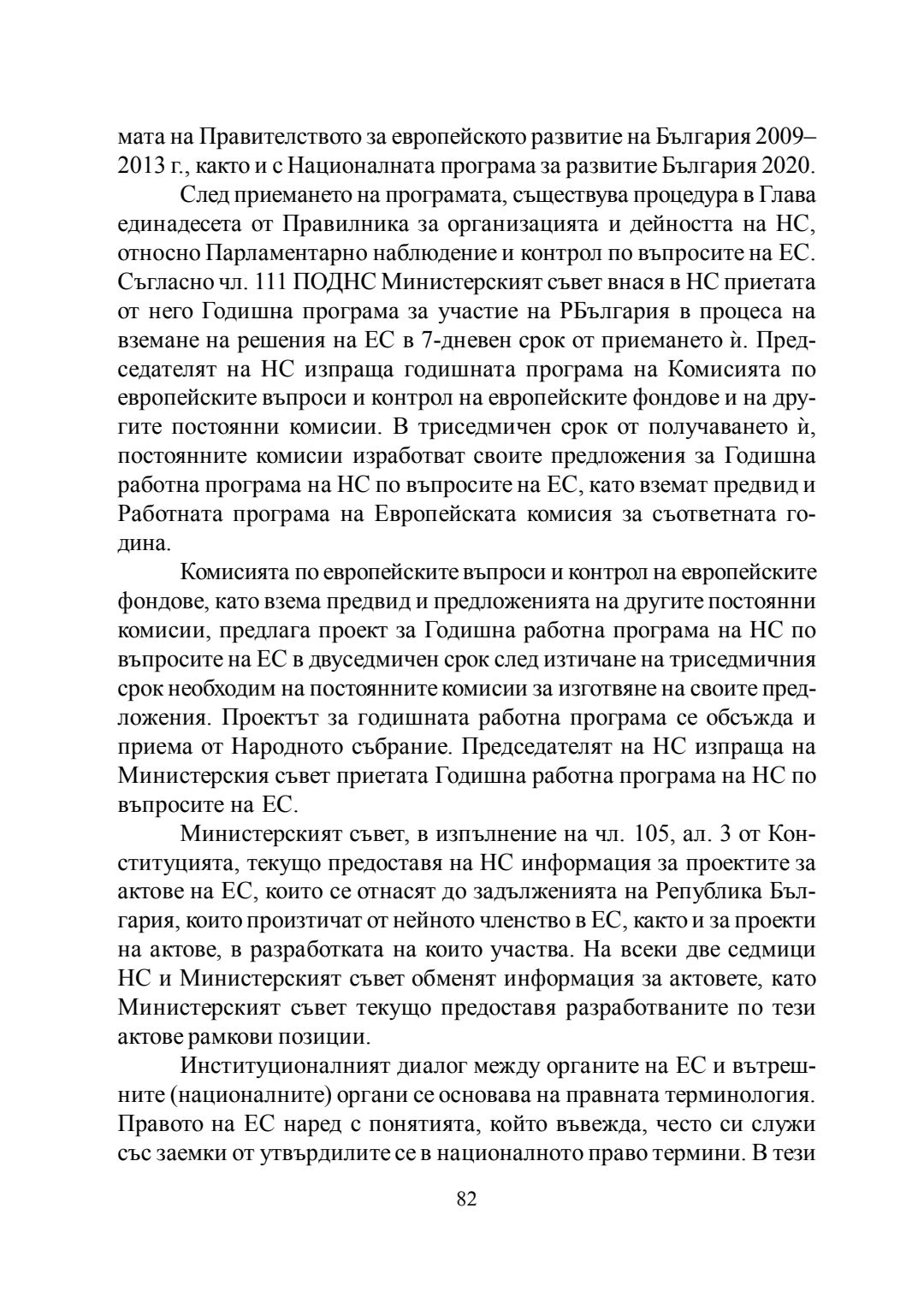 мата на Правителството за европейското развитие на България 2009–2013 г., както и с Националната програма за развитие България 2020.

След приемането на програмата, съществува процедура в Глава единадесета от Правилника за организацията и дейността на НС, относно Парламентарно наблюдение и контрол по въпросите на ЕС. Съгласно чл. 111 ПОДНС Министерският съвет внася в НС приетата от него Годишна програма за участие на РБългария в процеса на вземане на решения на ЕС в 7-дневен срок от приемането ѝ. Председателят на НС изпраща годишната програма на Комисията по европейските въпроси и контрол на европейските фондове и на другите постоянни комисии. В триседмичен срок от получаването ѝ, постоянните комисии изработват своите предложения за Годишна работна програма на НС по въпросите на ЕС, като вземат предвид и Работната програма на Европейската комисия за съответната година.

Комисията по европейските въпроси и контрол на европейските фондове, като взема предвид и предложенията на другите постоянни комисии, предлага проект за Годишна работна програма на НС по въпросите на ЕС в двуседмичен срок след изтичане на триседмичния срок необходим на постоянните комисии за изготвяне на своите предложения. Проектът за годишната работна програма се обсъжда и приема от Народното събрание. Председателят на НС изпраща на Министерския съвет приетата Годишна работна програма на НС по въпросите на ЕС.

Министерският съвет, в изпълнение на чл. 105, ал. 3 от Конституцията, текущо предоставя на НС информация за проектите за актове на ЕС, които се отнасят до задълженията на Република България, които произтичат от нейното членство в ЕС, както и за проекти на актове, в разработката на които участва. На всеки две седмици НС и Министерският съвет обменят информация за актовете, като Министерският съвет текущо предоставя разработваните по тези актове рамкови позиции.

Институционалният диалог между органите на ЕС и вътрешните (националните) органи се основава на правната терминология. Правото на ЕС наред с понятията, който въвежда, често си служи със заемки от утвърдилите се в националното право термини. В тези

82